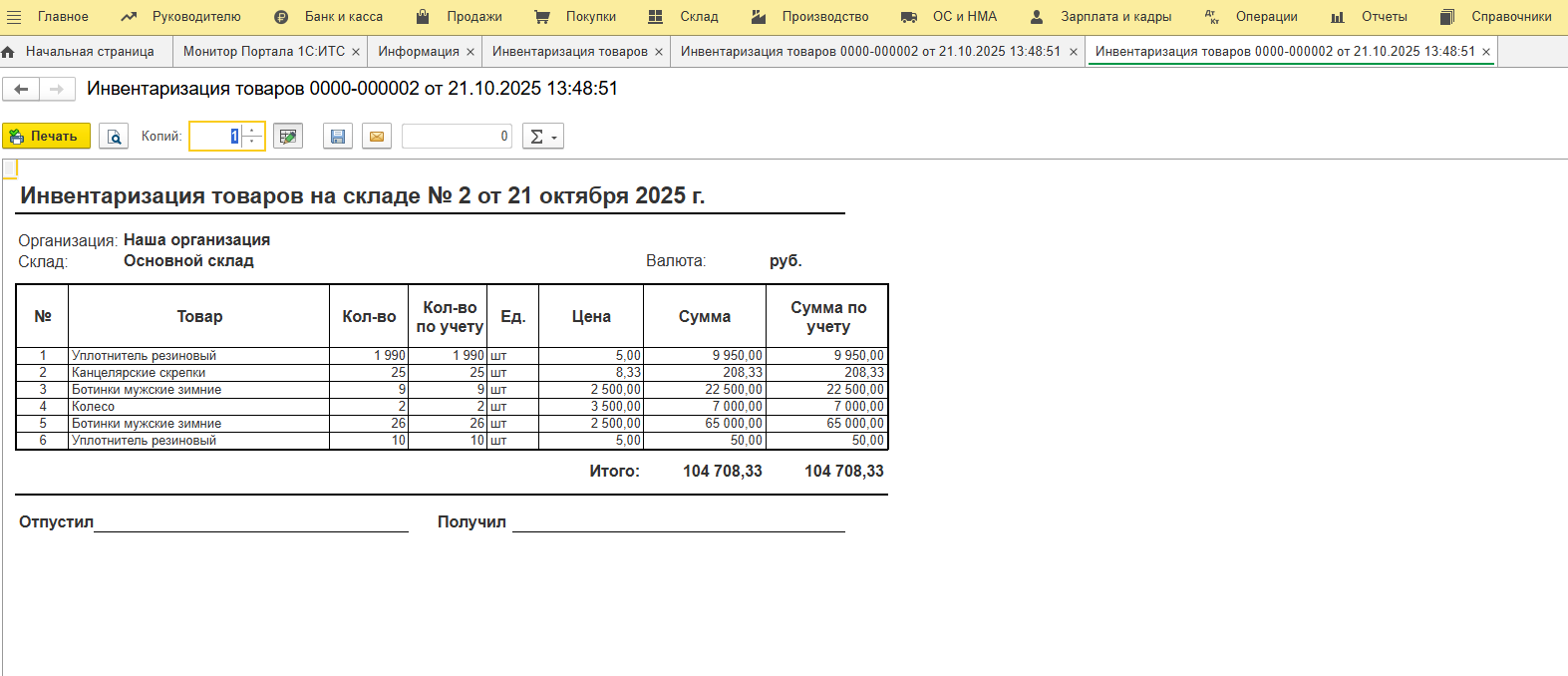 Главное Руководителю Банк и касса Продажи Покупки Склад Производство ОС и НМА Зарплата и кадры Операции Отчеты Справочники

Начальная страница Монитор Портала 1С:ИТС × Информация × Инвентаризация товаров × Инвентаризация товаров 0000-000002 от 21.10.2025 13:48:51 × Инвентаризация товаров 0000-000002 от 21.10.2025 13:48:51 ×

Инвентаризация товаров 0000-000002 от 21.10.2025 13:48:51

Печать Копий: 1 0 Σ

Инвентаризация товаров на складе № 2 от 21 октября 2025 г.

Организация: Наша организация
Склад: Основной склад Валюта: руб.

| № | Товар | Кол-во | Кол-во по учету | Ед. | Цена | Сумма | Сумма по учету |
|---|---|---|---|---|---|---|---|
| 1 | Уплотнитель резиновый | 1 990 | 1 990 | шт | 5,00 | 9 950,00 | 9 950,00 |
| 2 | Канцелярские скрепки | 25 | 25 | шт | 8,33 | 208,33 | 208,33 |
| 3 | Ботинки мужские зимние | 9 | 9 | шт | 2 500,00 | 22 500,00 | 22 500,00 |
| 4 | Колесо | 2 | 2 | шт | 3 500,00 | 7 000,00 | 7 000,00 |
| 5 | Ботинки мужские зимние | 26 | 26 | шт | 2 500,00 | 65 000,00 | 65 000,00 |
| 6 | Уплотнитель резиновый | 10 | 10 | шт | 5,00 | 50,00 | 50,00 |

Итого: 104 708,33 104 708,33

Отпустил Получил